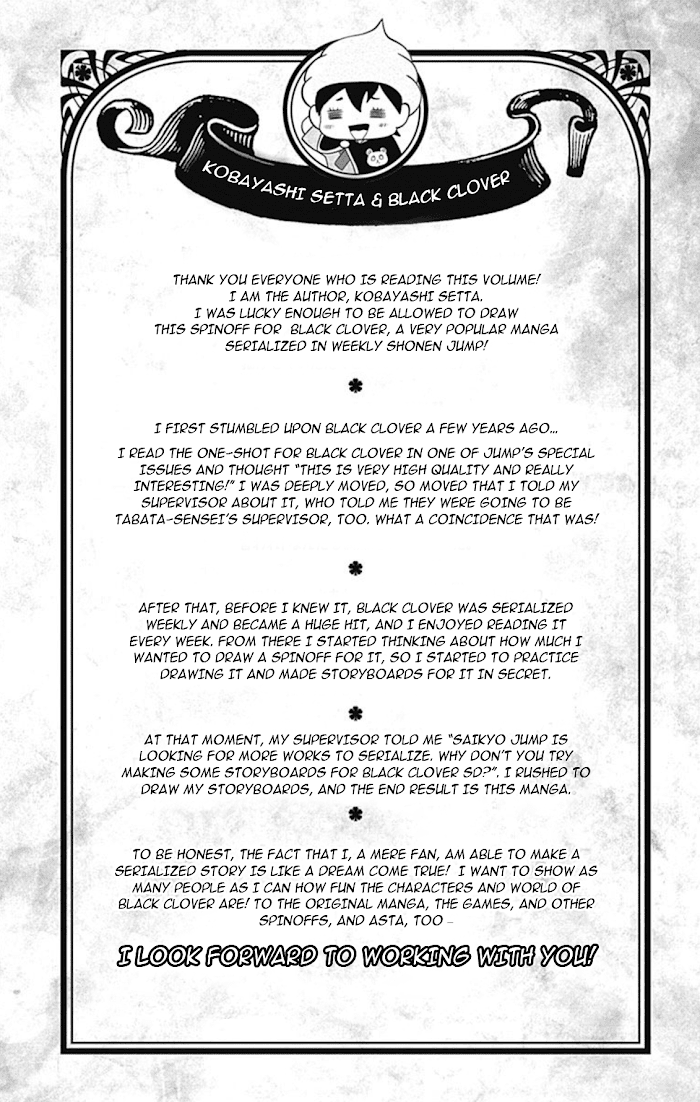 KOBAYASHI SETTA & BLACK CLOVER

THANK YOU EVERYONE WHO IS READING THIS VOLUME! I AM THE AUTHOR, KOBAYASHI SETTA. I WAS LUCKY ENOUGH TO BE ALLOWED TO DRAW THIS SPINOFF FOR BLACK CLOVER, A VERY POPULAR MANGA SERIALIZED IN WEEKLY SHONEN JUMP!

I FIRST STUMBLED UPON BLACK CLOVER A FEW YEARS AGO...

I READ THE ONE-SHOT FOR BLACK CLOVER IN ONE OF JUMP'S SPECIAL ISSUES AND THOUGHT "THIS IS VERY HIGH QUALITY AND REALLY INTERESTING!" I WAS DEEPLY MOVED, SO MOVED THAT I TOLD MY SUPERVISOR ABOUT IT, WHO TOLD ME THEY WERE GOING TO BE TABATA-SENSEI'S SUPERVISOR, TOO. WHAT A COINCIDENCE THAT WAS!

AFTER THAT, BEFORE I KNEW IT, BLACK CLOVER WAS SERIALIZED WEEKLY AND BECAME A HUGE HIT, AND I ENJOYED READING IT EVERY WEEK. FROM THERE I STARTED THINKING ABOUT HOW MUCH I WANTED TO DRAW A SPINOFF FOR IT, SO I STARTED TO PRACTICE DRAWING IT AND MADE STORYBOARDS FOR IT IN SECRET.

AT THAT MOMENT, MY SUPERVISOR TOLD ME "SAIKYO JUMP IS LOOKING FOR MORE WORKS TO SERIALIZE. WHY DON'T YOU TRY MAKING SOME STORYBOARDS FOR BLACK CLOVER SD?". I RUSHED TO DRAW MY STORYBOARDS, AND THE END RESULT IS THIS MANGA.

TO BE HONEST, THE FACT THAT I, A MERE FAN, AM ABLE TO MAKE A SERIALIZED STORY IS LIKE A DREAM COME TRUE! I WANT TO SHOW AS MANY PEOPLE AS I CAN HOW FUN THE CHARACTERS AND WORLD OF BLACK CLOVER ARE! TO THE ORIGINAL MANGA, THE GAMES, AND OTHER SPINOFFS, AND ASTA, TOO -

I LOOK FORWARD TO WORKING WITH YOU!